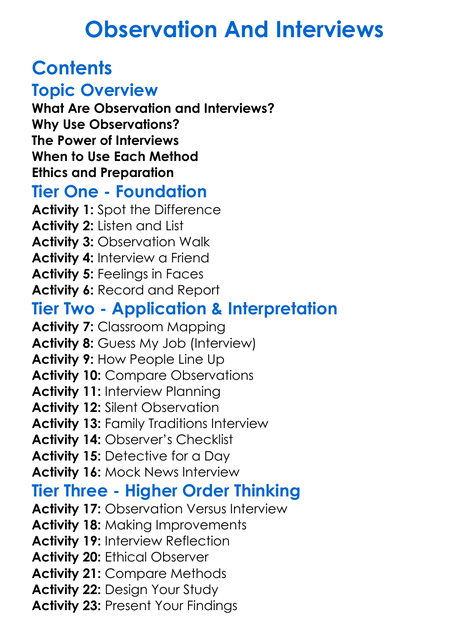 Observation And Interviews

Contents

Topic Overview

What Are Observation and Interviews?
Why Use Observations?
The Power of Interviews
When to Use Each Method
Ethics and Preparation

Tier One - Foundation

Activity 1: Spot the Difference
Activity 2: Listen and List
Activity 3: Observation Walk
Activity 4: Interview a Friend
Activity 5: Feelings in Faces
Activity 6: Record and Report

Tier Two - Application & Interpretation

Activity 7: Classroom Mapping
Activity 8: Guess My Job (Interview)
Activity 9: How People Line Up
Activity 10: Compare Observations
Activity 11: Interview Planning
Activity 12: Silent Observation
Activity 13: Family Traditions Interview
Activity 14: Observer's Checklist
Activity 15: Detective for a Day
Activity 16: Mock News Interview

Tier Three - Higher Order Thinking

Activity 17: Observation Versus Interview
Activity 18: Making Improvements
Activity 19: Interview Reflection
Activity 20: Ethical Observer
Activity 21: Compare Methods
Activity 22: Design Your Study
Activity 23: Present Your Findings